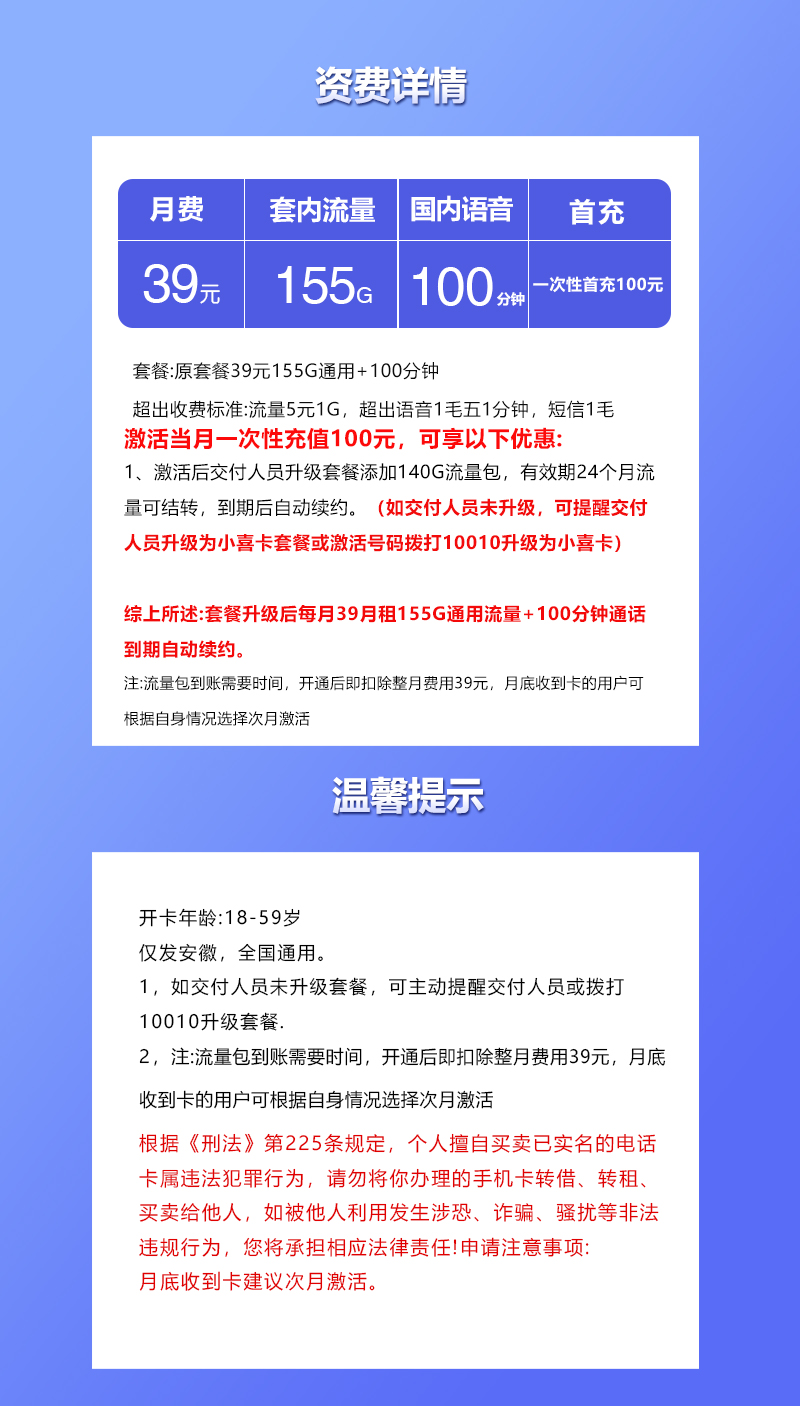 资费详情

| 月费 | 套内流量 | 国内语音 | 首充 |
|---|---|---|---|
| 39元 | 155G | 100分钟 | 一次性首充100元 |

套餐:原套餐39元155G通用+100分钟

超出收费标准:流量5元1G，超出语音1毛五1分钟，短信1毛

激活当月一次性充值100元，可享以下优惠:

1、激活后交付人员升级套餐添加140G流量包，有效期24个月流量可结转，到期后自动续约。（如交付人员未升级，可提醒交付人员升级为小喜卡套餐或激活号码拨打10010升级为小喜卡）

综上所述:套餐升级后每月39月租155G通用流量+100分钟通话到期自动续约。

注:流量包到账需要时间，开通后即扣除整月费用39元，月底收到卡的用户可根据自身情况选择次月激活

温馨提示

开卡年龄:18-59岁

仅发安徽，全国通用。

1，如交付人员未升级套餐，可主动提醒交付人员或拨打10010升级套餐.

2，注:流量包到账需要时间，开通后即扣除整月费用39元，月底收到卡的用户可根据自身情况选择次月激活

根据《刑法》第225条规定，个人擅自买卖已实名的电话卡属违法犯罪行为，请勿将你办理的手机卡转借、转租、买卖给他人，如被他人利用发生涉恐、诈骗、骚扰等非法违规行为，您将承担相应法律责任!申请注意事项:

月底收到卡建议次月激活。